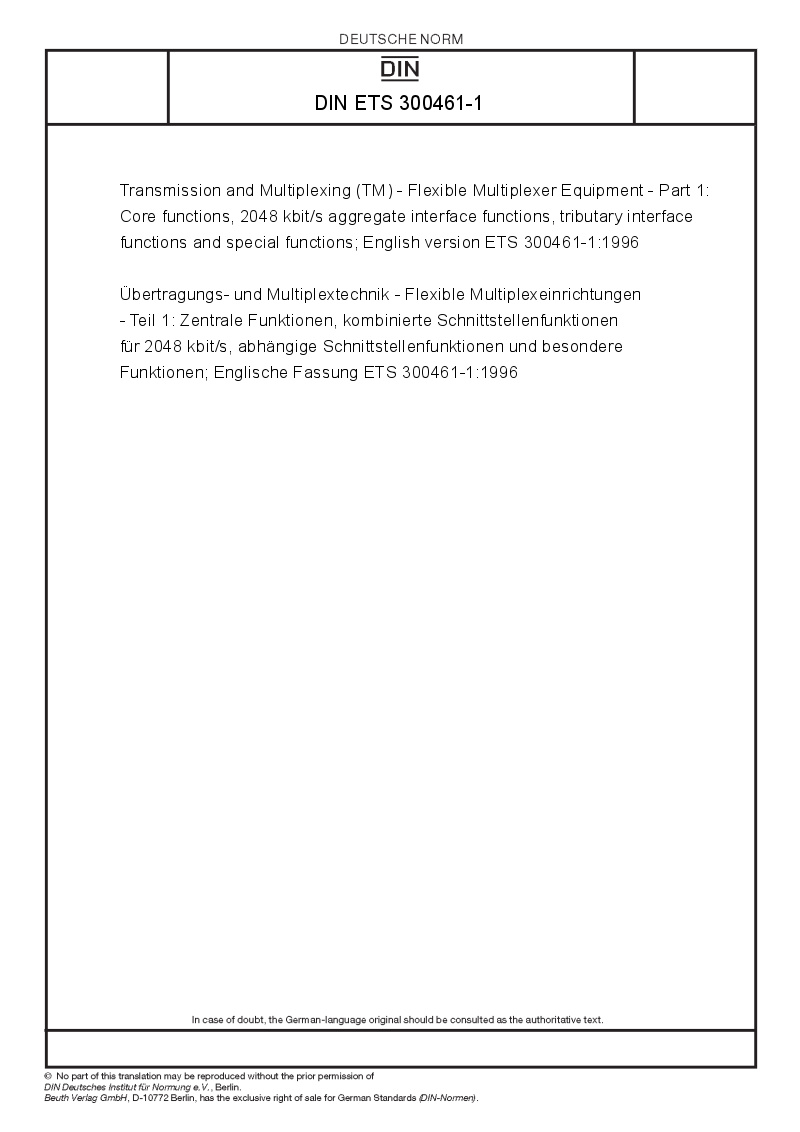 DEUTSCHE NORM

DIN

DIN ETS 300461-1

Transmission and Multiplexing (TM) - Flexible Multiplexer Equipment - Part 1: Core functions, 2048 kbit/s aggregate interface functions, tributary interface functions and special functions; English version ETS 300461-1:1996

Übertragungs- und Multiplextechnik - Flexible Multiplexeinrichtungen - Teil 1: Zentrale Funktionen, kombinierte Schnittstellenfunktionen für 2048 kbit/s, abhängige Schnittstellenfunktionen und besondere Funktionen; Englische Fassung ETS 300461-1:1996

In case of doubt, the German-language original should be consulted as the authoritative text.

© No part of this translation may be reproduced without the prior permission of DIN Deutsches Institut für Normung e.V., Berlin.
Beuth Verlag GmbH, D-10772 Berlin, has the exclusive right of sale for German Standards (DIN-Normen).